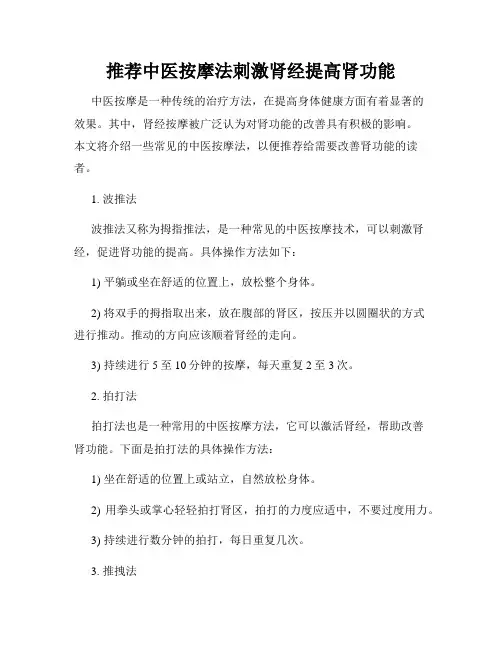 推荐中医按摩法刺激肾经提高肾功能

中医按摩是一种传统的治疗方法，在提高身体健康方面有着显著的效果。其中，肾经按摩被广泛认为对肾功能的改善具有积极的影响。本文将介绍一些常见的中医按摩法，以便推荐给需要改善肾功能的读者。

1. 波推法

波推法又称为拇指推法，是一种常见的中医按摩技术，可以刺激肾经，促进肾功能的提高。具体操作方法如下：

1) 平躺或坐在舒适的位置上，放松整个身体。

2) 将双手的拇指取出来，放在腹部的肾区，按压并以圆圈状的方式进行推动。推动的方向应该顺着肾经的走向。

3) 持续进行 5 至 10 分钟的按摩，每天重复 2 至 3 次。

2. 拍打法

拍打法也是一种常用的中医按摩方法，它可以激活肾经，帮助改善肾功能。下面是拍打法的具体操作方法：

1) 坐在舒适的位置上或站立，自然放松身体。

2) 用拳头或掌心轻轻拍打肾区，拍打的力度应适中，不要过度用力。

3) 持续进行数分钟的拍打，每日重复几次。

3. 推拽法